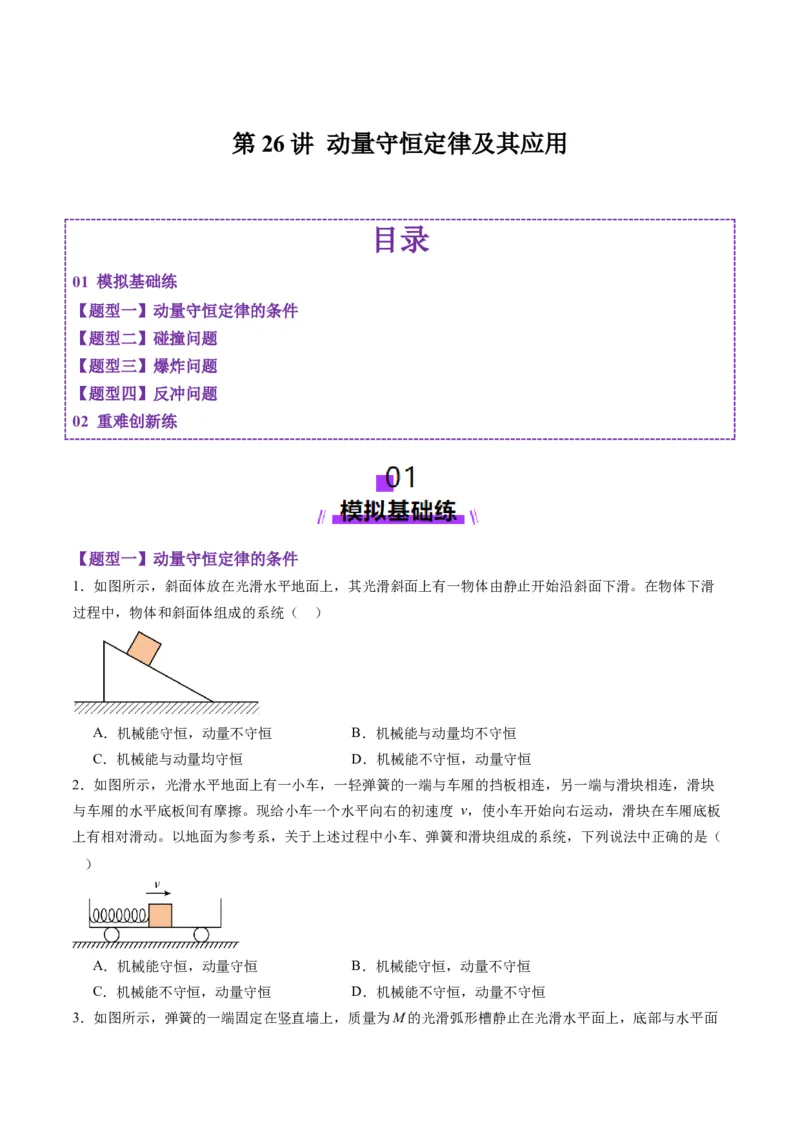 第 26 讲 动量守恒定律及其应用

目录

01 模拟基础练
【题型一】动量守恒定律的条件
【题型二】碰撞问题
【题型三】爆炸问题
【题型四】反冲问题
02 重难创新练

01
模拟基础练

【题型一】动量守恒定律的条件
1．如图所示，斜面体放在光滑水平地面上，其光滑斜面上有一物体由静止开始沿斜面下滑。在物体下滑过程中，物体和斜面体组成的系统（ ）

A．机械能守恒，动量不守恒
B．机械能与动量均不守恒
C．机械能与动量均守恒
D．机械能不守恒，动量守恒

2．如图所示，光滑水平地面上有一小车，一轻弹簧的一端与车厢的挡板相连，另一端与滑块相连，滑块与车厢的水平底板间有摩擦。现给小车一个水平向右的初速度 $v$，使小车开始向右运动，滑块在车厢底板上有相对滑动。以地面为参考系，关于上述过程中小车、弹簧和滑块组成的系统，下列说法中正确的是（ ）

$v$

A．机械能守恒，动量守恒
B．机械能守恒，动量不守恒
C．机械能不守恒，动量守恒
D．机械能不守恒，动量不守恒

3．如图所示，弹簧的一端固定在竖直墙上，质量为 $M$ 的光滑弧形槽静止在光滑水平面上，底部与水平面